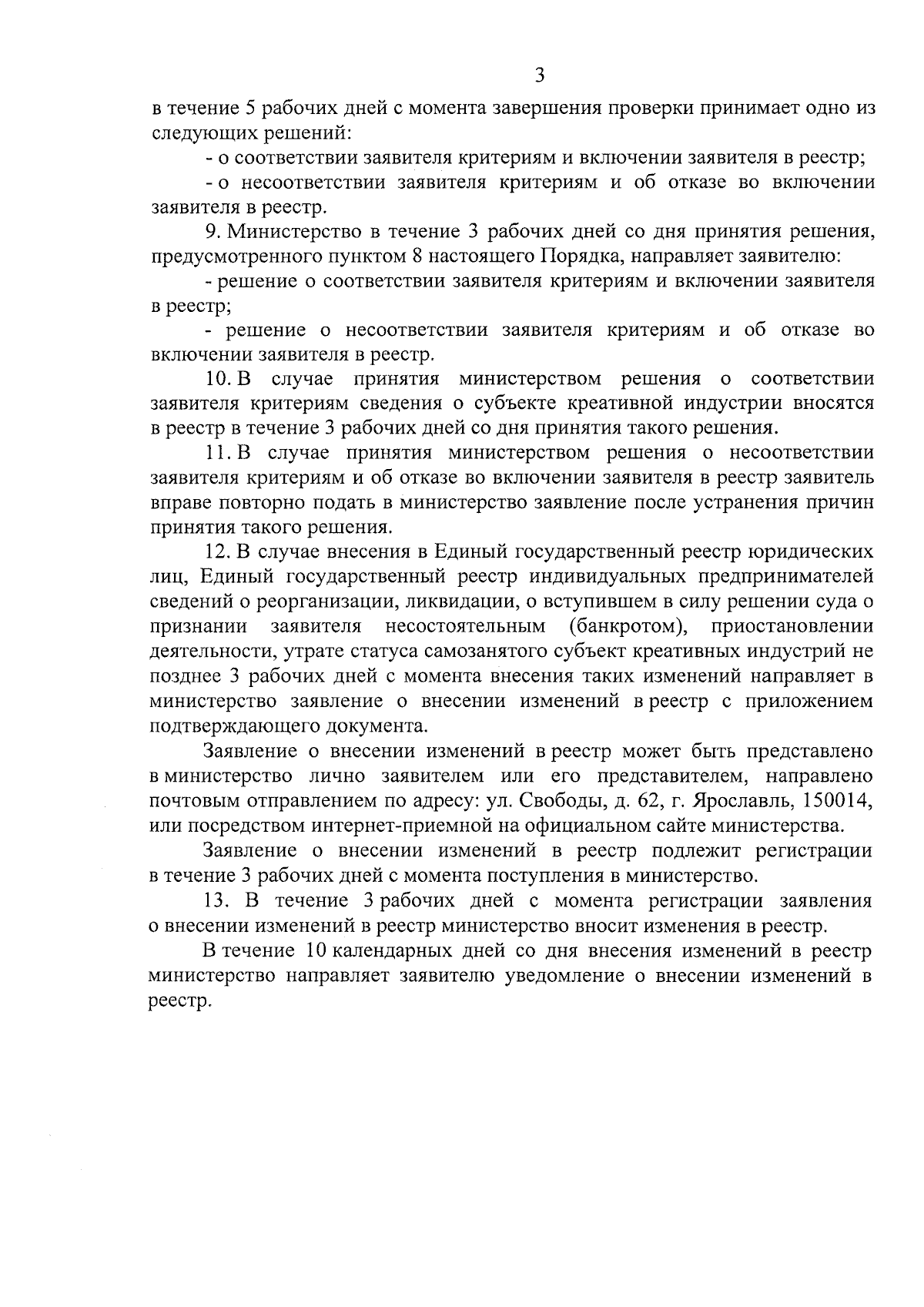 3

в течение 5 рабочих дней с момента завершения проверки принимает одно из следующих решений:

- о соответствии заявителя критериям и включении заявителя в реестр;

- о несоответствии заявителя критериям и об отказе во включении заявителя в реестр.

9. Министерство в течение 3 рабочих дней со дня принятия решения, предусмотренного пунктом 8 настоящего Порядка, направляет заявителю:

- решение о соответствии заявителя критериям и включении заявителя в реестр;

- решение о несоответствии заявителя критериям и об отказе во включении заявителя в реестр.

10. В случае принятия министерством решения о соответствии заявителя критериям сведения о субъекте креативной индустрии вносятся в реестр в течение 3 рабочих дней со дня принятия такого решения.

11. В случае принятия министерством решения о несоответствии заявителя критериям и об отказе во включении заявителя в реестр заявитель вправе повторно подать в министерство заявление после устранения причин принятия такого решения.

12. В случае внесения в Единый государственный реестр юридических лиц, Единый государственный реестр индивидуальных предпринимателей сведений о реорганизации, ликвидации, о вступившем в силу решении суда о признании заявителя несостоятельным (банкротом), приостановлении деятельности, утрате статуса самозанятого субъект креативных индустрий не позднее 3 рабочих дней с момента внесения таких изменений направляет в министерство заявление о внесении изменений в реестр с приложением подтверждающего документа.

Заявление о внесении изменений в реестр может быть представлено в министерство лично заявителем или его представителем, направлено почтовым отправлением по адресу: ул. Свободы, д. 62, г. Ярославль, 150014, или посредством интернет-приемной на официальном сайте министерства.

Заявление о внесении изменений в реестр подлежит регистрации в течение 3 рабочих дней с момента поступления в министерство.

13. В течение 3 рабочих дней с момента регистрации заявления о внесении изменений в реестр министерство вносит изменения в реестр.

В течение 10 календарных дней со дня внесения изменений в реестр министерство направляет заявителю уведомление о внесении изменений в реестр.